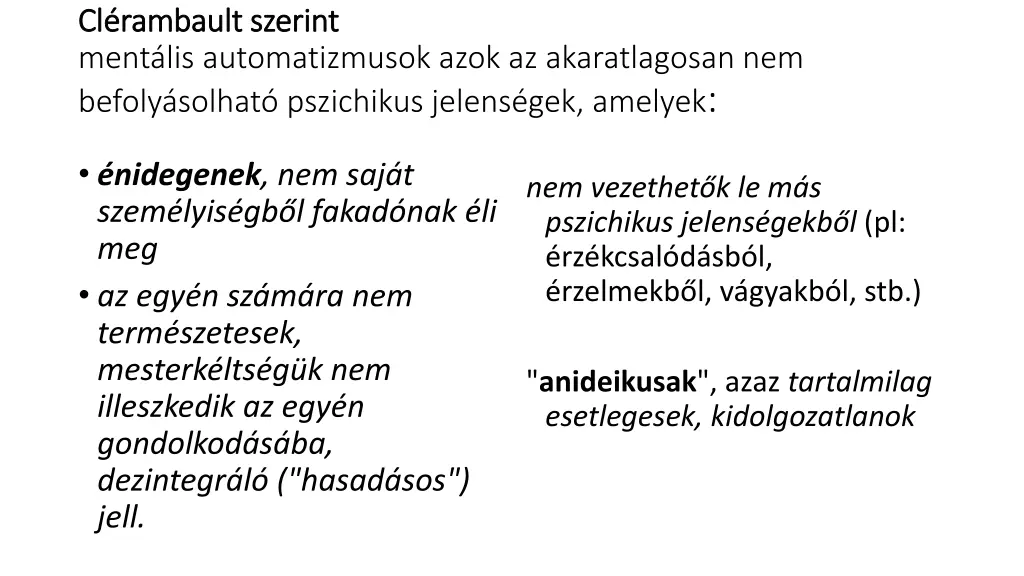 Clérambault szerint
mentális automatizmusok azok az akaratlagosan nem befolyásolható pszichikus jelenségek, amelyek:

• énidegenek, nem saját személyiségből fakadónak éli meg
• az egyén számára nem természetesek, mesterkéltségük nem illeszkedik az egyén gondolkodásába, dezintegráló ("hasadásos") jell.

nem vezethetők le más pszichikus jelenségekből (pl: érzékcsalódásból, érzelmekből, vágyakból, stb.)

"anideikusak", azaz tartalmilag esetlegesek, kidolgozatlanok